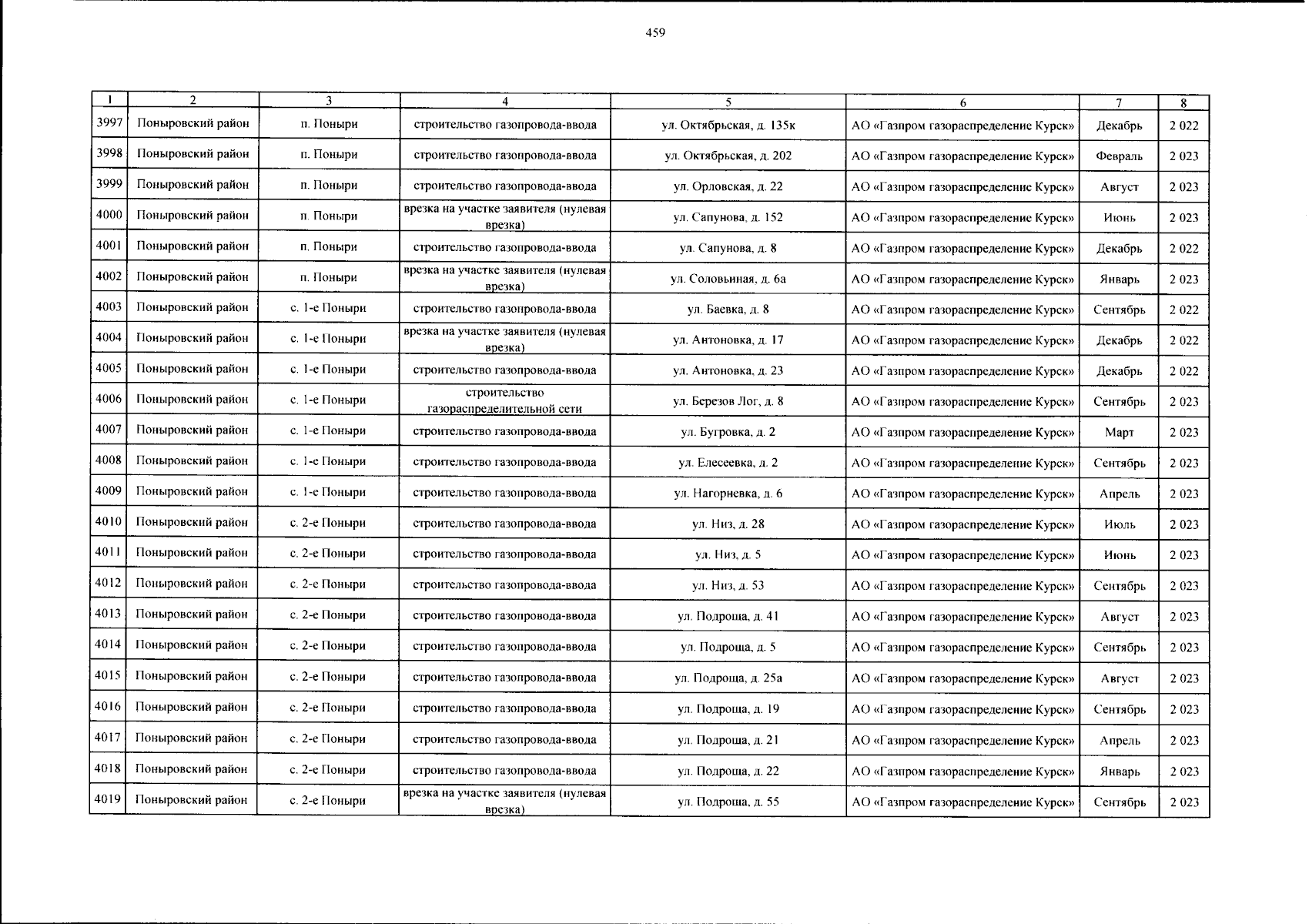 459

| 1 | 2 | 3 | 4 | 5 | 6 | 7 | 8 |
|---|---|---|---|---|---|---|---|
| 3997 | Поныровский район | п. Поныри | строительство газопровода-ввода | ул. Октябрьская, д. 135к | АО «Газпром газораспределение Курск» | Декабрь | 2 022 |
| 3998 | Поныровский район | п. Поныри | строительство газопровода-ввода | ул. Октябрьская, д. 202 | АО «Газпром газораспределение Курск» | Февраль | 2 023 |
| 3999 | Поныровский район | п. Поныри | строительство газопровода-ввода | ул. Орловская, д. 22 | АО «Газпром газораспределение Курск» | Август | 2 023 |
| 4000 | Поныровский район | п. Поныри | врезка на участке заявителя (нулевая врезка) | ул. Сапунова, д. 152 | АО «Газпром газораспределение Курск» | Июнь | 2 023 |
| 4001 | Поныровский район | п. Поныри | строительство газопровода-ввода | ул. Сапунова, д. 8 | АО «Газпром газораспределение Курск» | Декабрь | 2 022 |
| 4002 | Поныровский район | п. Поныри | врезка на участке заявителя (нулевая врезка) | ул. Соловьиная, д. 6а | АО «Газпром газораспределение Курск» | Январь | 2 023 |
| 4003 | Поныровский район | с. 1-е Поныри | строительство газопровода-ввода | ул. Баевка, д. 8 | АО «Газпром газораспределение Курск» | Сентябрь | 2 022 |
| 4004 | Поныровский район | с. 1-е Поныри | врезка на участке заявителя (нулевая врезка) | ул. Антоновка, д. 17 | АО «Газпром газораспределение Курск» | Декабрь | 2 022 |
| 4005 | Поныровский район | с. 1-е Поныри | строительство газопровода-ввода | ул. Антоновка, д. 23 | АО «Газпром газораспределение Курск» | Декабрь | 2 022 |
| 4006 | Поныровский район | с. 1-е Поныри | строительство газораспределительной сети | ул. Березов Лог, д. 8 | АО «Газпром газораспределение Курск» | Сентябрь | 2 023 |
| 4007 | Поныровский район | с. 1-е Поныри | строительство газопровода-ввода | ул. Бугровка, д. 2 | АО «Газпром газораспределение Курск» | Март | 2 023 |
| 4008 | Поныровский район | с. 1-е Поныри | строительство газопровода-ввода | ул. Елесеевка, д. 2 | АО «Газпром газораспределение Курск» | Сентябрь | 2 023 |
| 4009 | Поныровский район | с. 1-е Поныри | строительство газопровода-ввода | ул. Нагорневка, д. 6 | АО «Газпром газораспределение Курск» | Апрель | 2 023 |
| 4010 | Поныровский район | с. 2-е Поныри | строительство газопровода-ввода | ул. Низ, д. 28 | АО «Газпром газораспределение Курск» | Июль | 2 023 |
| 4011 | Поныровский район | с. 2-е Поныри | строительство газопровода-ввода | ул. Низ, д. 5 | АО «Газпром газораспределение Курск» | Июнь | 2 023 |
| 4012 | Поныровский район | с. 2-е Поныри | строительство газопровода-ввода | ул. Низ, д. 53 | АО «Газпром газораспределение Курск» | Сентябрь | 2 023 |
| 4013 | Поныровский район | с. 2-е Поныри | строительство газопровода-ввода | ул. Подроща, д. 41 | АО «Газпром газораспределение Курск» | Август | 2 023 |
| 4014 | Поныровский район | с. 2-е Поныри | строительство газопровода-ввода | ул. Подроща, д. 5 | АО «Газпром газораспределение Курск» | Сентябрь | 2 023 |
| 4015 | Поныровский район | с. 2-е Поныри | строительство газопровода-ввода | ул. Подроща, д. 25а | АО «Газпром газораспределение Курск» | Август | 2 023 |
| 4016 | Поныровский район | с. 2-е Поныри | строительство газопровода-ввода | ул. Подроща, д. 19 | АО «Газпром газораспределение Курск» | Сентябрь | 2 023 |
| 4017 | Поныровский район | с. 2-е Поныри | строительство газопровода-ввода | ул. Подроща, д. 21 | АО «Газпром газораспределение Курск» | Апрель | 2 023 |
| 4018 | Поныровский район | с. 2-е Поныри | строительство газопровода-ввода | ул. Подроща, д. 22 | АО «Газпром газораспределение Курск» | Январь | 2 023 |
| 4019 | Поныровский район | с. 2-е Поныри | врезка на участке заявителя (нулевая врезка) | ул. Подроща, д. 55 | АО «Газпром газораспределение Курск» | Сентябрь | 2 023 |